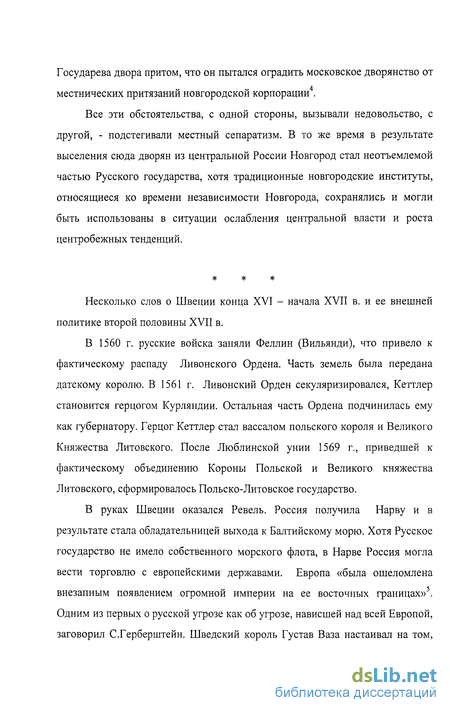 Государева двора притом, что он пытался оградить московское дворянство от местнических притязаний новгородской корпорации$^4$.

Все эти обстоятельства, с одной стороны, вызывали недовольство, с другой, - подстегивали местный сепаратизм. В то же время в результате выселения сюда дворян из центральной России Новгород стал неотъемлемой частью Русского государства, хотя традиционные новгородские институты, относящиеся ко времени независимости Новгорода, сохранялись и могли быть использованы в ситуации ослабления центральной власти и роста центробежных тенденций.

* * *

Несколько слов о Швеции конца XVI – начала XVII в. и ее внешней политике второй половины XVII в.

В 1560 г. русские войска заняли Феллин (Вильянди), что привело к фактическому распаду Ливонского Ордена. Часть земель была передана датскому королю. В 1561 г. Ливонский Орден секуляризировался, Кеттлер становится герцогом Курляндии. Остальная часть Ордена подчинилась ему как губернатору. Герцог Кеттлер стал вассалом польского короля и Великого Княжества Литовского. После Люблинской унии 1569 г., приведшей к фактическому объединению Короны Польской и Великого княжества Литовского, сформировалось Польско-Литовское государство.

В руках Швеции оказался Ревель. Россия получила Нарву и в результате стала обладательницей выхода к Балтийскому морю. Хотя Русское государство не имело собственного морского флота, в Нарве Россия могла вести торговлю с европейскими державами. Европа «была ошеломлена внезапным появлением огромной империи на ее восточных границах»$^5$. Одним из первых о русской угрозе как об угрозе, нависшей над всей Европой, заговорил С.Герберштейн. Шведский король Густав Ваза настаивал на том,

dsLib.net
библиотека диссертаций